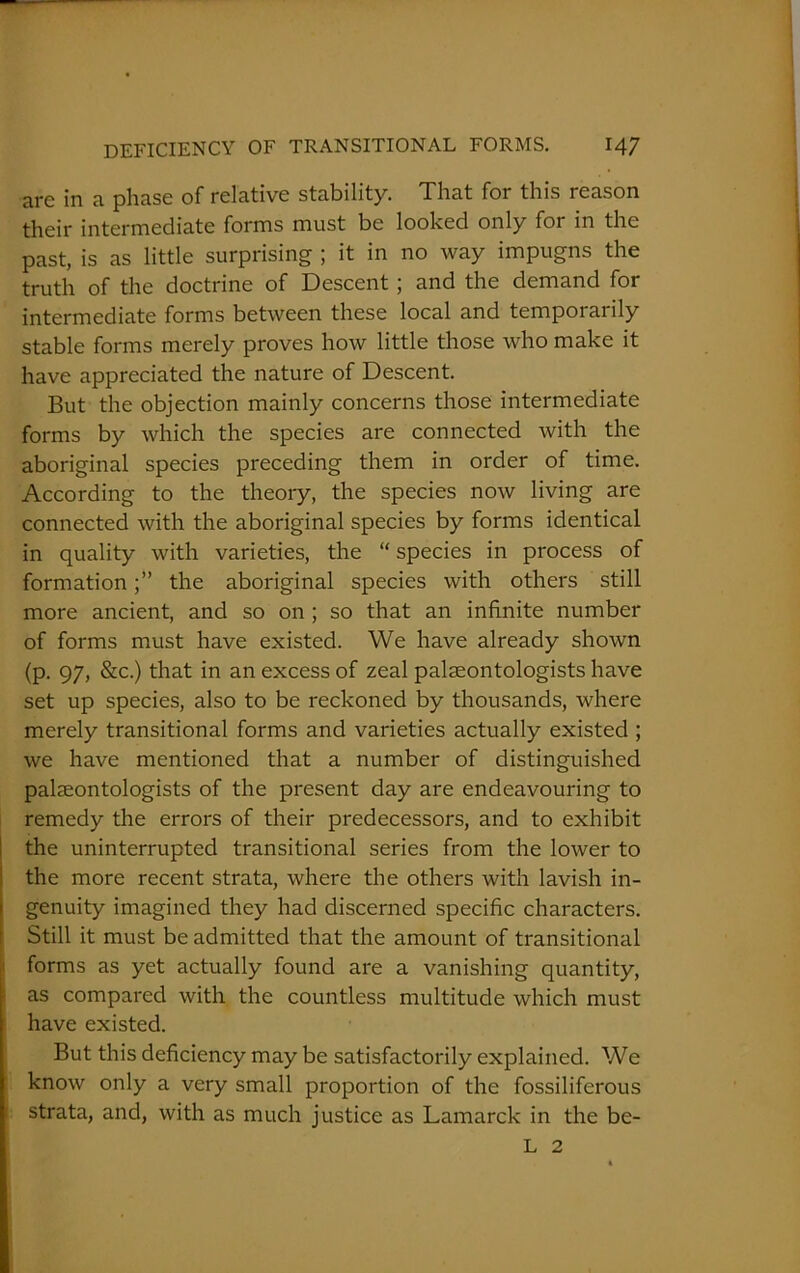 DEFICIENCY OF TRANSITIONAL FORMS. 147

are in a phase of relative stability. That for this reason their intermediate forms must be looked only for in the past, is as little surprising ; it in no way impugns the truth of the doctrine of Descent ; and the demand for intermediate forms between these local and temporarily stable forms merely proves how little those who make it have appreciated the nature of Descent.

But the objection mainly concerns those intermediate forms by which the species are connected with the aboriginal species preceding them in order of time. According to the theory, the species now living are connected with the aboriginal species by forms identical in quality with varieties, the “ species in process of formation ;” the aboriginal species with others still more ancient, and so on ; so that an infinite number of forms must have existed. We have already shown (p. 97, &c.) that in an excess of zeal palæontologists have set up species, also to be reckoned by thousands, where merely transitional forms and varieties actually existed ; we have mentioned that a number of distinguished palæontologists of the present day are endeavouring to remedy the errors of their predecessors, and to exhibit the uninterrupted transitional series from the lower to the more recent strata, where the others with lavish ingenuity imagined they had discerned specific characters. Still it must be admitted that the amount of transitional forms as yet actually found are a vanishing quantity, as compared with the countless multitude which must have existed.

But this deficiency may be satisfactorily explained. We know only a very small proportion of the fossiliferous strata, and, with as much justice as Lamarck in the be-

L 2